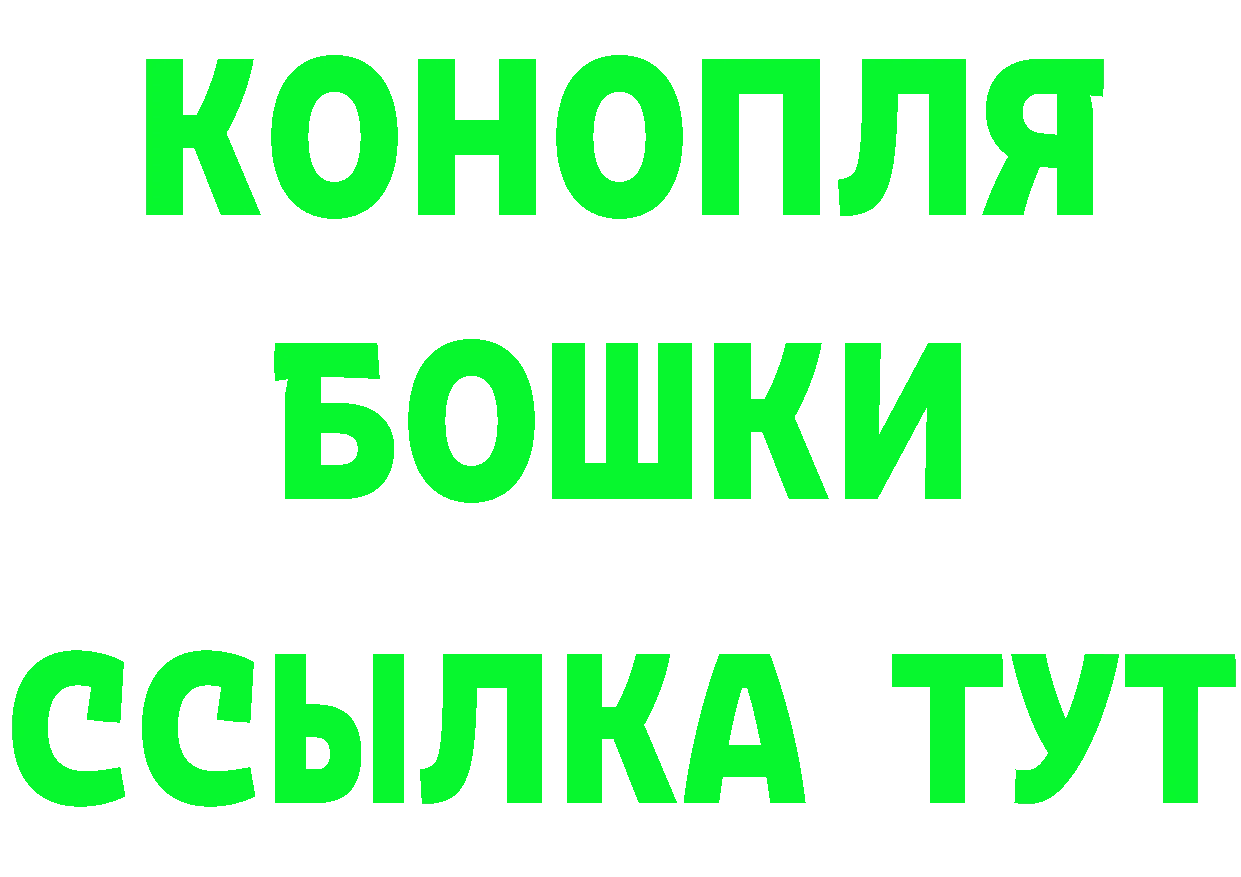 КОНОПЛЯ
БОШКИ
ССЫЛКА ТУТ